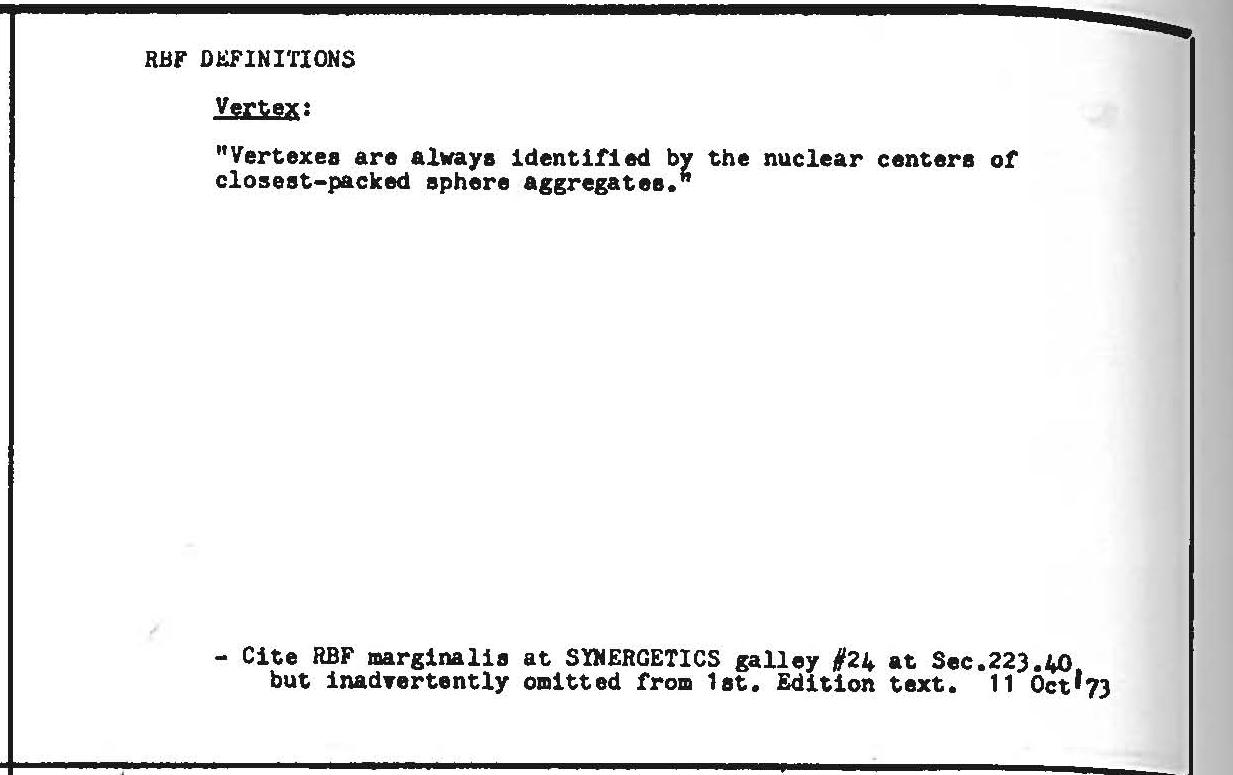 RBF DEFINITIONS

Vertex:

"Vertexes are always identified by the nuclear centers of closest-packed sphere aggregates."

- Cite RBF marginalis at SYNERGETICS galley #24 at Sec.223.40, but inadvertently omitted from 1st. Edition text. 11 Oct'73